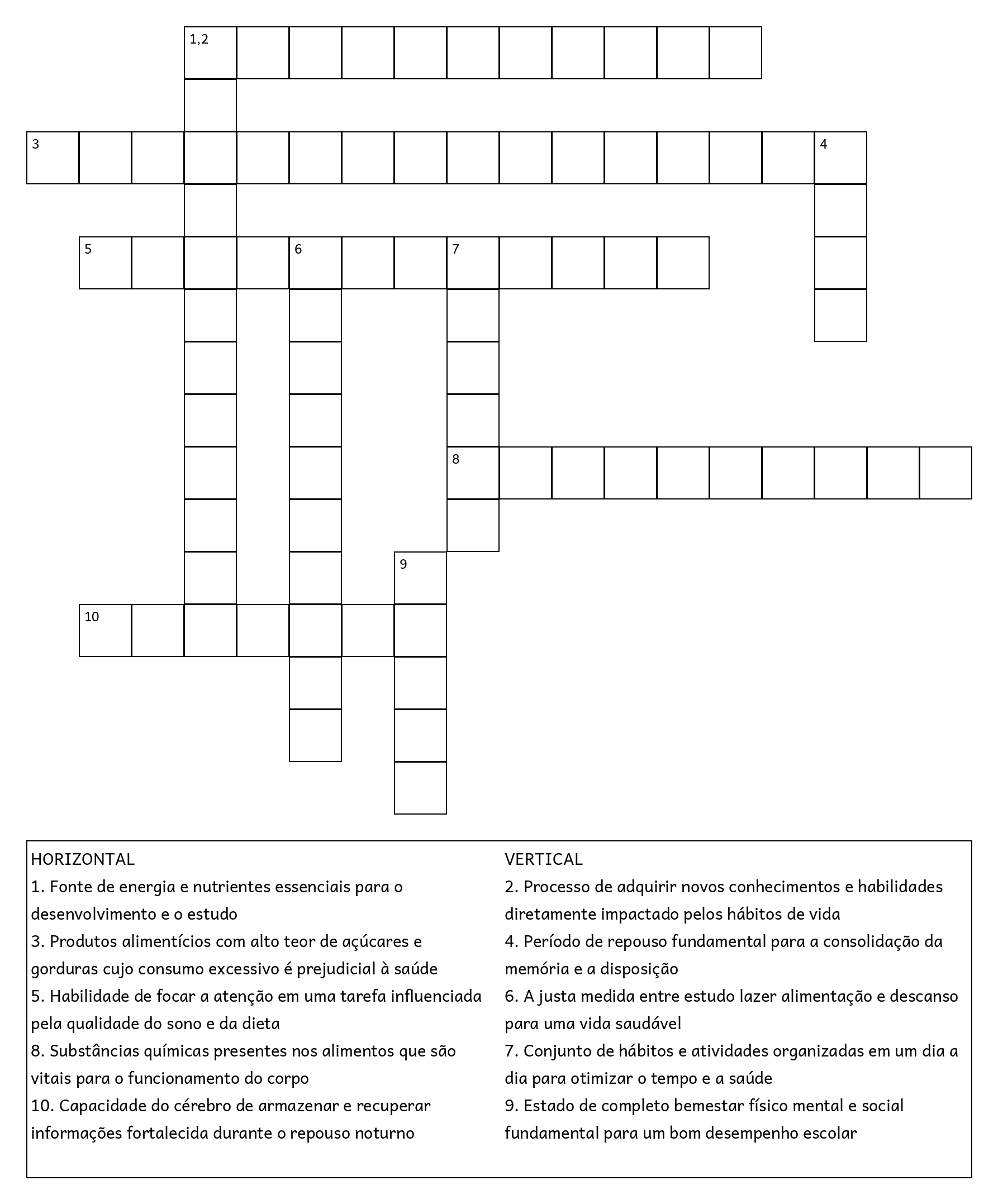 1,2

3

4

5

6

7

8

9

10

HORIZONTAL
1. Fonte de energia e nutrientes essenciais para o desenvolvimento e o estudo
3. Produtos alimentícios com alto teor de açúcares e gorduras cujo consumo excessivo é prejudicial à saúde
5. Habilidade de focar a atenção em uma tarefa influenciada pela qualidade do sono e da dieta
8. Substâncias químicas presentes nos alimentos que são vitais para o funcionamento do corpo
10. Capacidade do cérebro de armazenar e recuperar informações fortalecida durante o repouso noturno

VERTICAL
2. Processo de adquirir novos conhecimentos e habilidades diretamente impactado pelos hábitos de vida
4. Período de repouso fundamental para a consolidação da memória e a disposição
6. A justa medida entre estudo lazer alimentação e descanso para uma vida saudável
7. Conjunto de hábitos e atividades organizadas em um dia a dia para otimizar o tempo e a saúde
9. Estado de completo bemestar físico mental e social fundamental para um bom desempenho escolar